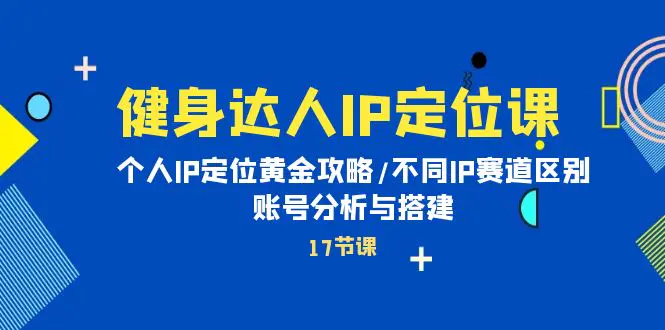 健身达人IP定位课

个人IP定位黄金攻略/不同IP赛道区别
账号分析与搭建

17节课